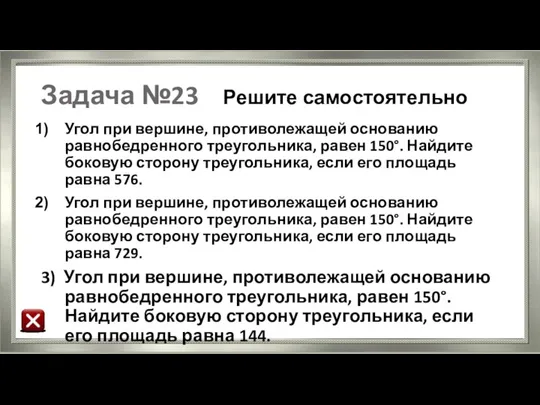 Задача №23 Решите самостоятельно

1) Угол при вершине, противолежащей основанию равнобедренного треугольника, равен 150°. Найдите боковую сторону треугольника, если его площадь равна 576.

2) Угол при вершине, противолежащей основанию равнобедренного треугольника, равен 150°. Найдите боковую сторону треугольника, если его площадь равна 729.

3) Угол при вершине, противолежащей основанию равнобедренного треугольника, равен 150°. Найдите боковую сторону треугольника, если его площадь равна 144.